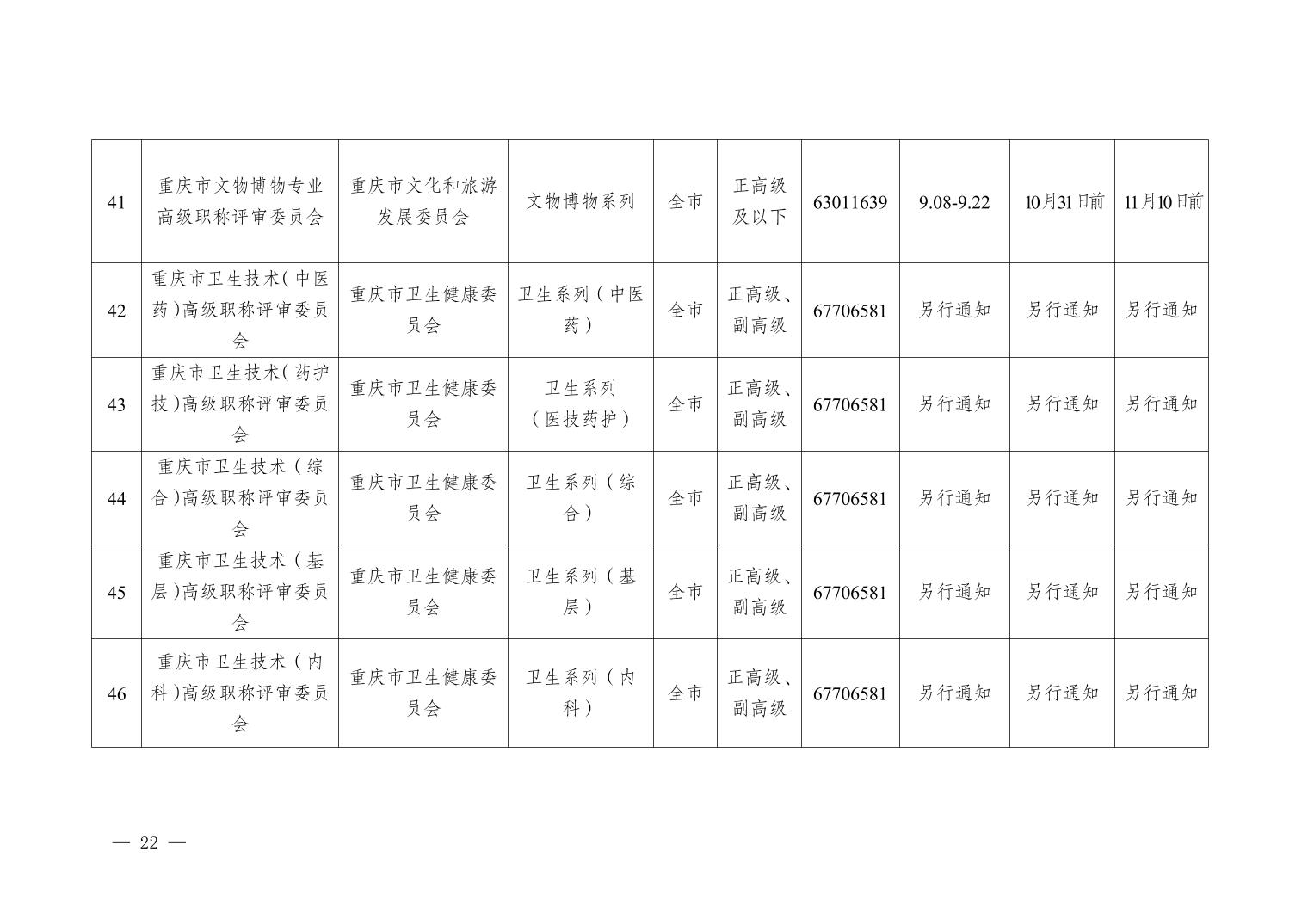 | 41 | 重庆市文物博物专业高级职称评审委员会 | 重庆市文化和旅游发展委员会 | 文物博物系列 | 全市 | 正高级及以下 | 63011639 | 9.08-9.22 | 10月31日前 | 11月10日前 |
|---|---|---|---|---|---|---|---|---|---|
| 42 | 重庆市卫生技术(中医药)高级职称评审委员会 | 重庆市卫生健康委员会 | 卫生系列（中医药） | 全市 | 正高级、副高级 | 67706581 | 另行通知 | 另行通知 | 另行通知 |
| 43 | 重庆市卫生技术(药护技)高级职称评审委员会 | 重庆市卫生健康委员会 | 卫生系列（医技药护） | 全市 | 正高级、副高级 | 67706581 | 另行通知 | 另行通知 | 另行通知 |
| 44 | 重庆市卫生技术（综合)高级职称评审委员会 | 重庆市卫生健康委员会 | 卫生系列（综合） | 全市 | 正高级、副高级 | 67706581 | 另行通知 | 另行通知 | 另行通知 |
| 45 | 重庆市卫生技术（基层)高级职称评审委员会 | 重庆市卫生健康委员会 | 卫生系列（基层） | 全市 | 正高级、副高级 | 67706581 | 另行通知 | 另行通知 | 另行通知 |
| 46 | 重庆市卫生技术（内科)高级职称评审委员会 | 重庆市卫生健康委员会 | 卫生系列（内科） | 全市 | 正高级、副高级 | 67706581 | 另行通知 | 另行通知 | 另行通知 |

— 22 —